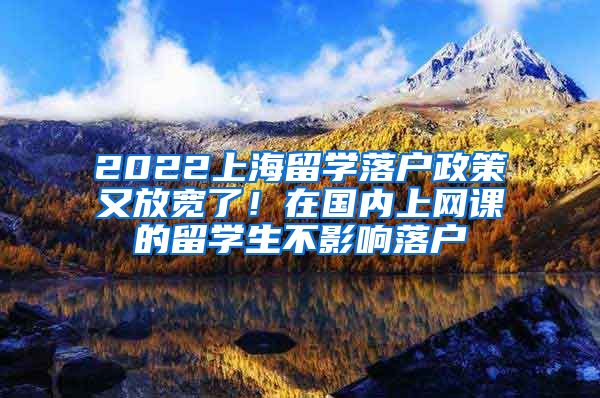 2022上海留学落户政策又放宽了！在国内上网课的留学生不影响落户